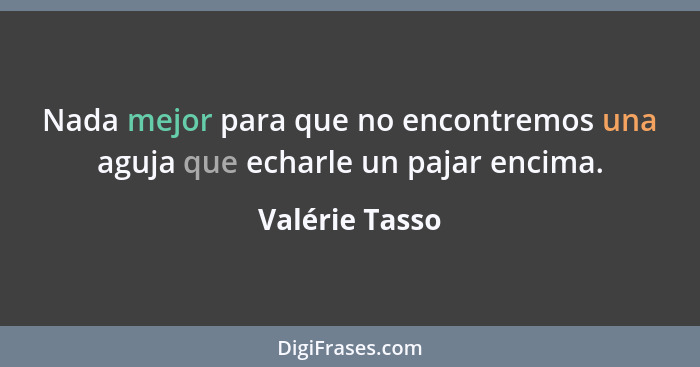 Nada mejor para que no encontremos una aguja que echarle un pajar encima.

Valérie Tasso

DigiFrases.com